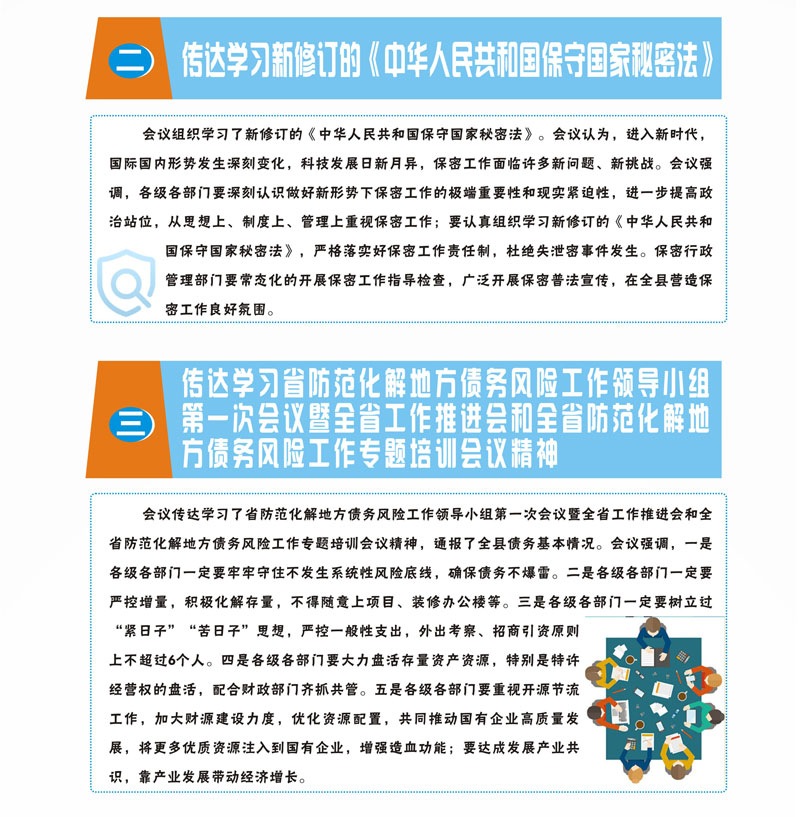 二 传达学习新修订的《中华人民共和国保守国家秘密法》

会议组织学习了新修订的《中华人民共和国保守国家秘密法》。会议认为，进入新时代，国际国内形势发生深刻变化，科技发展日新月异，保密工作面临许多新问题、新挑战。会议强调，各级各部门要深刻认识做好新形势下保密工作的极端重要性和现实紧迫性，进一步提高政治站位，从思想上、制度上、管理上重视保密工作；要认真组织学习新修订的《中华人民共和国保守国家秘密法》，严格落实好保密工作责任制，杜绝失泄密事件发生。保密行政管理部门要常态化的开展保密工作指导检查，广泛开展保密普法宣传，在全县营造保密工作良好氛围。

三 传达学习省防范化解地方债务风险工作领导小组第一次会议暨全省工作推进会和全省防范化解地方债务风险工作专题培训会议精神

会议传达学习了省防范化解地方债务风险工作领导小组第一次会议暨全省工作推进会和全省防范化解地方债务风险工作专题培训会议精神，通报了全县债务基本情况。会议强调，一是各级各部门一定要牢牢守住不发生系统性风险底线，确保债务不爆雷。二是各级各部门一定要严控增量，积极化解存量，不得随意上项目、装修办公楼等。三是各级各部门一定要树立过“紧日子”“苦日子”思想，严控一般性支出，外出考察、招商引资原则上不超过6个人。四是各级各部门要大力盘活存量资产资源，特别是特许经营权的盘活，配合财政部门齐抓共管。五是各级各部门要重视开源节流工作，加大财源建设力度，优化资源配置，共同推动国有企业高质量发展，将更多优质资源注入到国有企业，增强造血功能；要达成发展产业共识，靠产业发展带动经济增长。